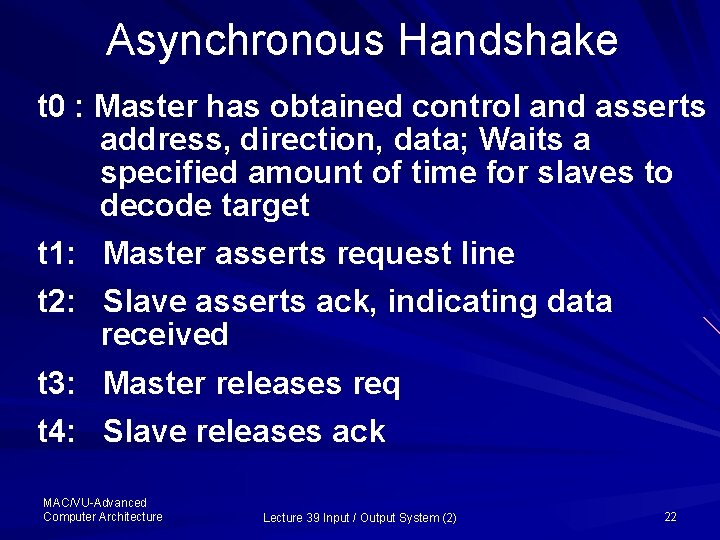 Asynchronous Handshake

t0 : Master has obtained control and asserts address, direction, data; Waits a specified amount of time for slaves to decode target

t1: Master asserts request line

t2: Slave asserts ack, indicating data received

t3: Master releases req

t4: Slave releases ack

MAC/VU-Advanced Computer Architecture

Lecture 39 Input / Output System (2)

22